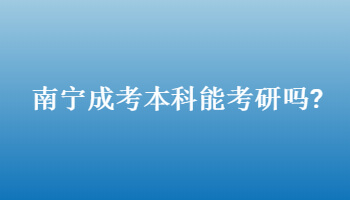 南宁成考本科能考研吗?